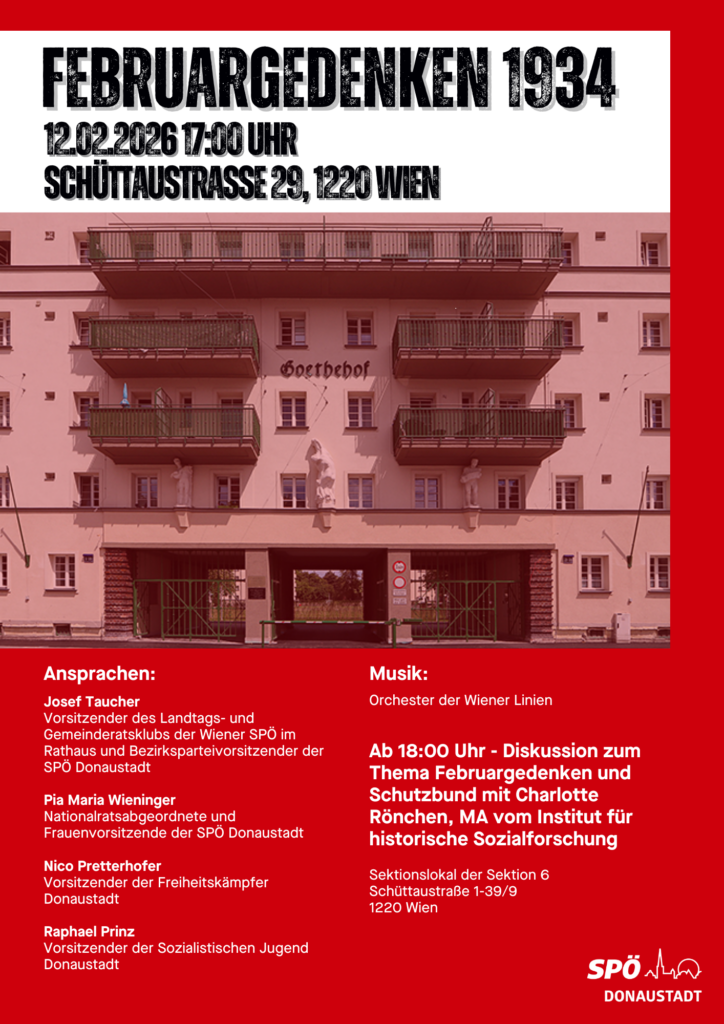 FEBRUARGEDENKEN 1934

12.02.2026 17:00 UHR
SCHÜTTAUSTRASSE 29, 1220 WIEN

Goethehof

Ansprachen:

Josef Taucher
Vorsitzender des Landtags- und Gemeinderatsklubs der Wiener SPÖ im Rathaus und Bezirksparteivorsitzender der SPÖ Donaustadt

Pia Maria Wieninger
Nationalratsabgeordnete und Frauenvorsitzende der SPÖ Donaustadt

Nico Pretterhofer
Vorsitzender der Freiheitskämpfer Donaustadt

Raphael Prinz
Vorsitzender der Sozialistischen Jugend Donaustadt

Musik:

Orchester der Wiener Linien

Ab 18:00 Uhr - Diskussion zum Thema Februargedenken und Schutzbund mit Charlotte Rönchen, MA vom Institut für historische Sozialforschung

Sektionslokal der Sektion 6
Schüttaustraße 1-39/9
1220 Wien

SPÖ
DONAUSTADT